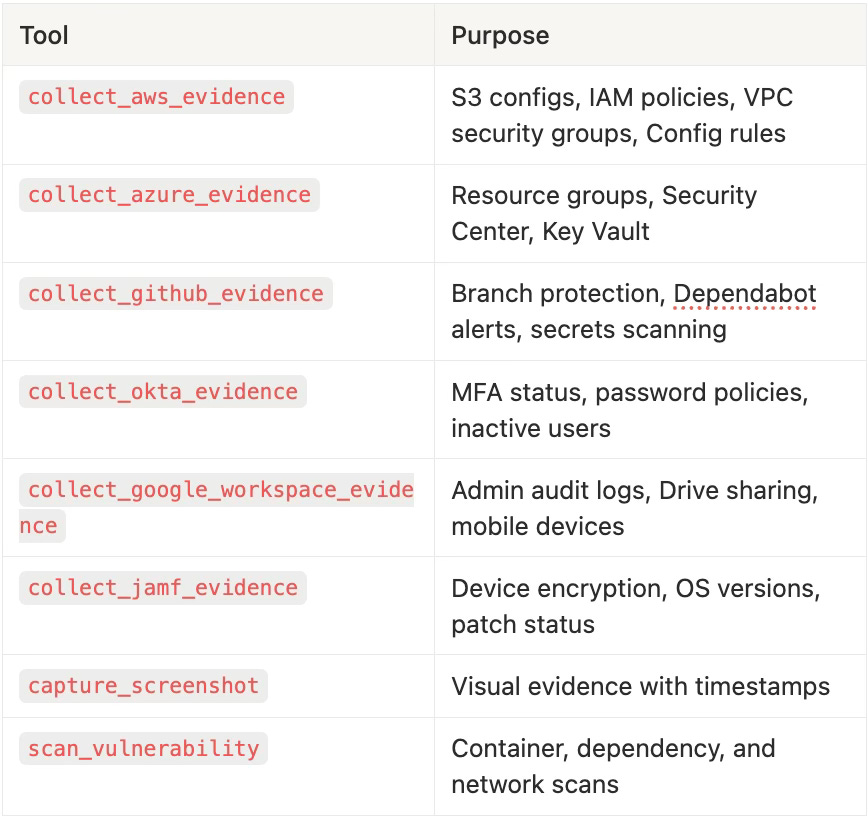 | Tool | Purpose |
|---|---|
| collect_aws_evidence | S3 configs, IAM policies, VPC security groups, Config rules |
| collect_azure_evidence | Resource groups, Security Center, Key Vault |
| collect_github_evidence | Branch protection, Dependabot alerts, secrets scanning |
| collect_okta_evidence | MFA status, password policies, inactive users |
| collect_google_workspace_evidence | Admin audit logs, Drive sharing, mobile devices |
| collect_jamf_evidence | Device encryption, OS versions, patch status |
| capture_screenshot | Visual evidence with timestamps |
| scan_vulnerability | Container, dependency, and network scans |